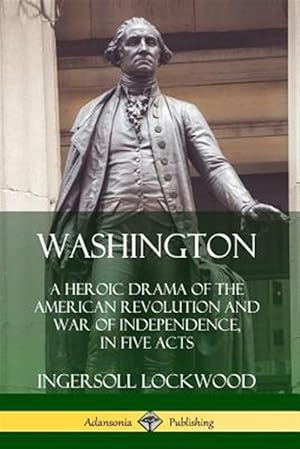 WASHINGTON

A HEROIC DRAMA OF THE AMERICAN REVOLUTION AND WAR OF INDEPENDENCE, IN FIVE ACTS

INGERSOLL LOCKWOOD

Adansonia Publishing